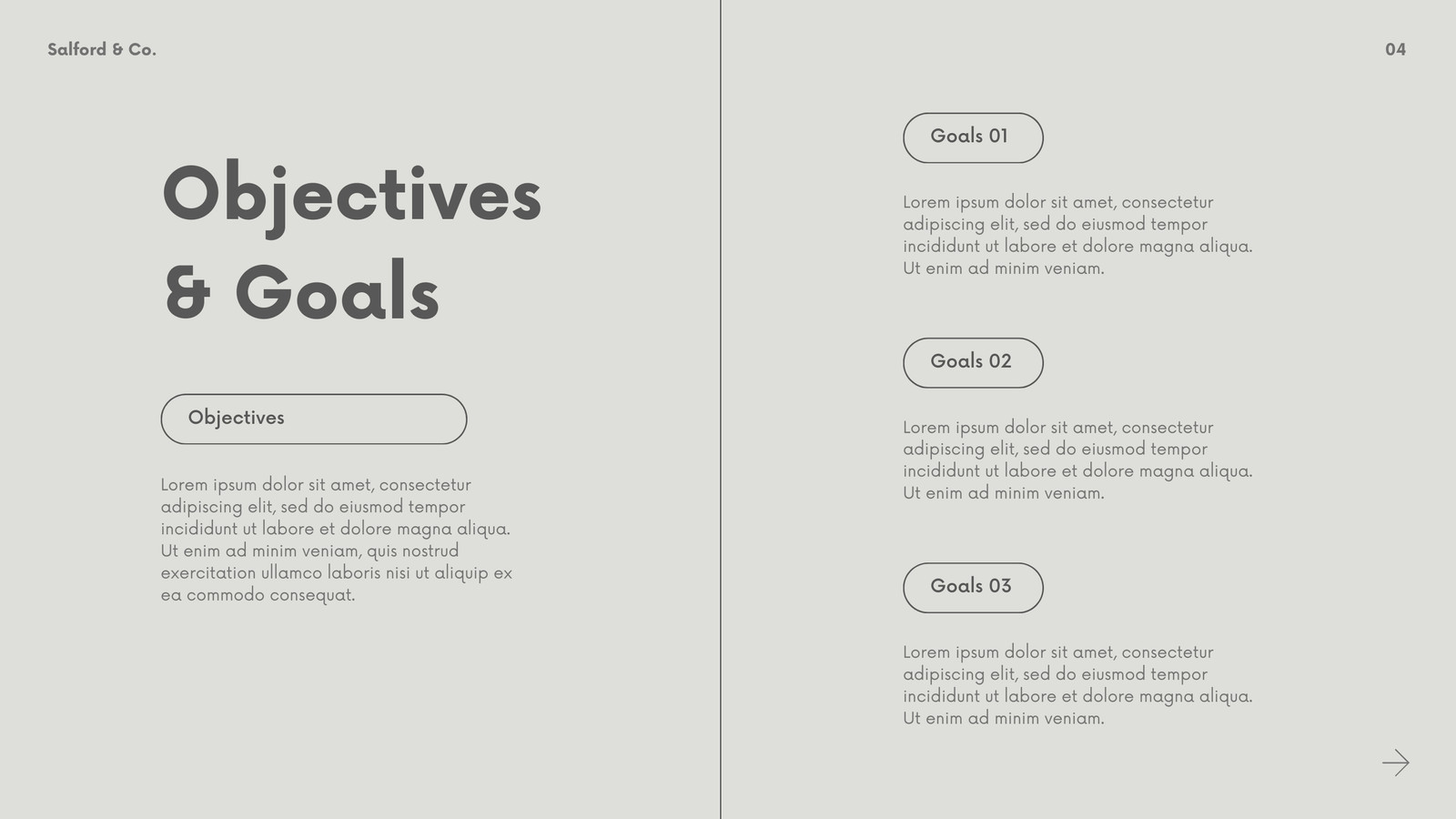 Salford & Co.

04

Objectives & Goals

Objectives

Lorem ipsum dolor sit amet, consectetur adipiscing elit, sed do eiusmod tempor incididunt ut labore et dolore magna aliqua. Ut enim ad minim veniam, quis nostrud exercitation ullamco laboris nisi ut aliquip ex ea commodo consequat.

Goals 01

Lorem ipsum dolor sit amet, consectetur adipiscing elit, sed do eiusmod tempor incididunt ut labore et dolore magna aliqua. Ut enim ad minim veniam.

Goals 02

Lorem ipsum dolor sit amet, consectetur adipiscing elit, sed do eiusmod tempor incididunt ut labore et dolore magna aliqua. Ut enim ad minim veniam.

Goals 03

Lorem ipsum dolor sit amet, consectetur adipiscing elit, sed do eiusmod tempor incididunt ut labore et dolore magna aliqua. Ut enim ad minim veniam.

→